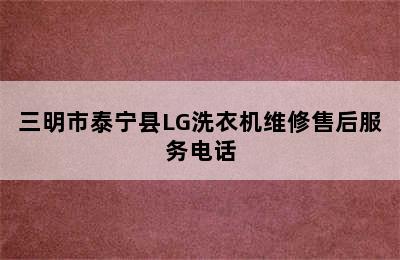 三明市泰宁县LG洗衣机维修售后服务电话